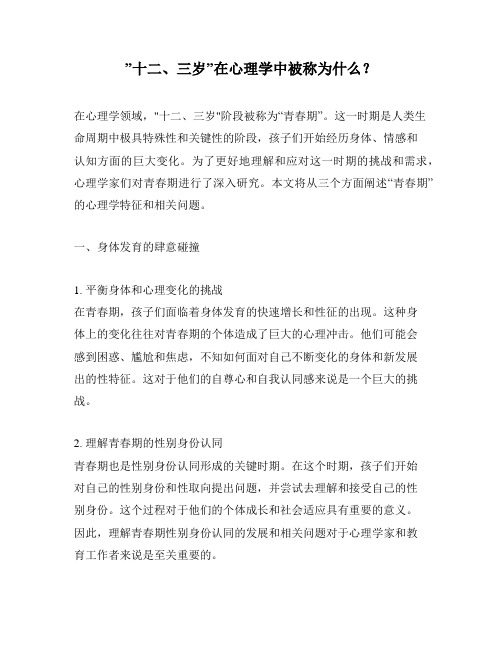 ”十二、三岁”在心理学中被称为什么？

在心理学领域，"十二、三岁"阶段被称为“青春期”。这一时期是人类生命周期中极具特殊性和关键性的阶段，孩子们开始经历身体、情感和认知方面的巨大变化。为了更好地理解和应对这一时期的挑战和需求，心理学家们对青春期进行了深入研究。本文将从三个方面阐述“青春期”的心理学特征和相关问题。

一、身体发育的肆意碰撞

1. 平衡身体和心理变化的挑战
在青春期，孩子们面临着身体发育的快速增长和性征的出现。这种身体上的变化往往对青春期的个体造成了巨大的心理冲击。他们可能会感到困惑、尴尬和焦虑，不知如何面对自己不断变化的身体和新发展出的性特征。这对于他们的自尊心和自我认同感来说是一个巨大的挑战。

2. 理解青春期的性别身份认同
青春期也是性别身份认同形成的关键时期。在这个时期，孩子们开始对自己的性别身份和性取向提出问题，并尝试去理解和接受自己的性别身份。这个过程对于他们的个体成长和社会适应具有重要的意义。因此，理解青春期性别身份认同的发展和相关问题对于心理学家和教育工作者来说是至关重要的。